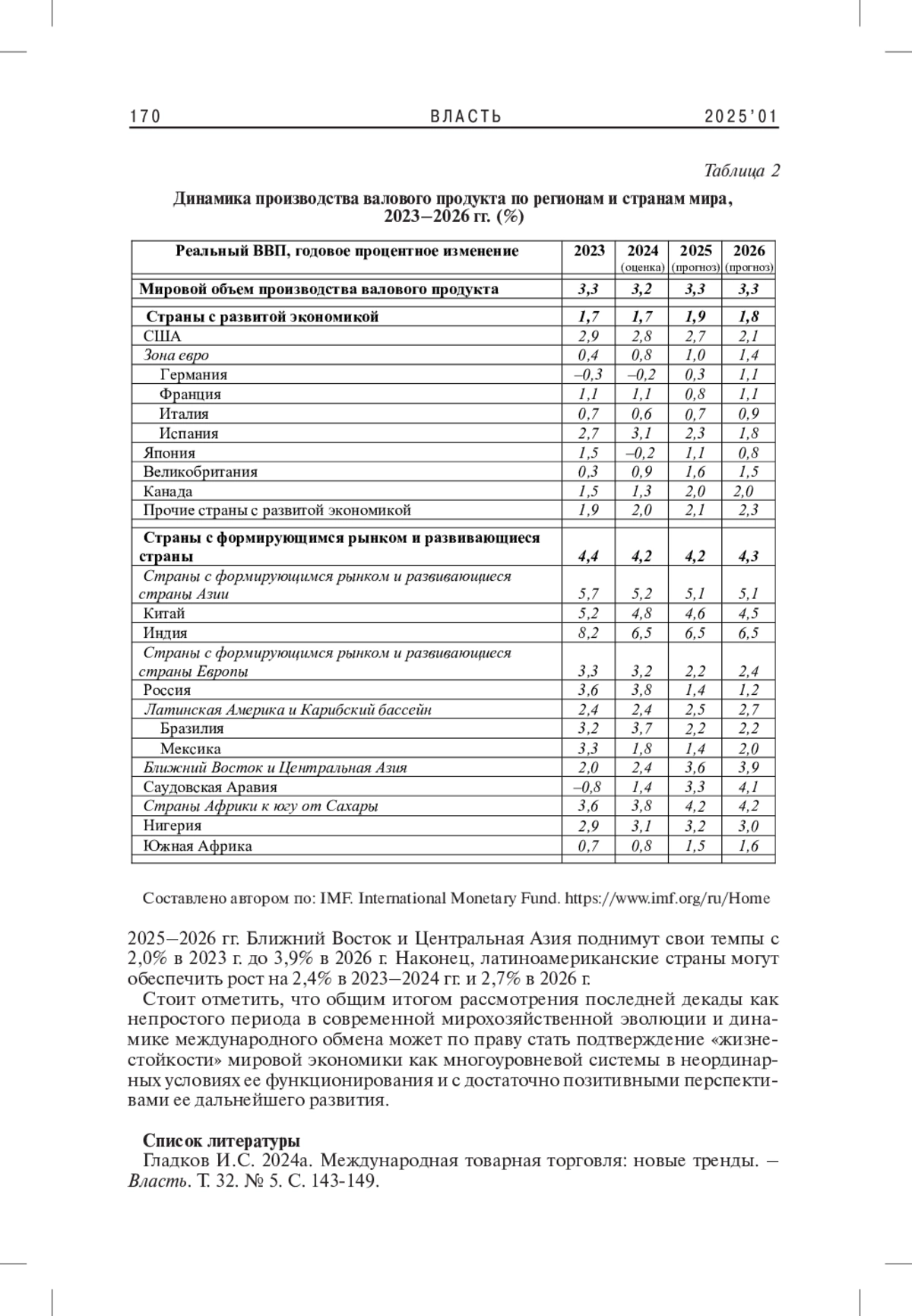 170 ВЛАСТЬ 2025'01

Таблица 2

Динамика производства валового продукта по регионам и странам мира, 2023–2026 гг. (%)

| Реальный ВВП, годовое процентное изменение | 2023 | 2024 (оценка) | 2025 (прогноз) | 2026 (прогноз) |
|---|---|---|---|---|
| Мировой объем производства валового продукта | 3,3 | 3,2 | 3,3 | 3,3 |
| Страны с развитой экономикой | 1,7 | 1,7 | 1,9 | 1,8 |
| США | 2,9 | 2,8 | 2,7 | 2,1 |
| Зона евро | 0,4 | 0,8 | 1,0 | 1,4 |
| Германия | –0,3 | –0,2 | 0,3 | 1,1 |
| Франция | 1,1 | 1,1 | 0,8 | 1,1 |
| Италия | 0,7 | 0,6 | 0,7 | 0,9 |
| Испания | 2,7 | 3,1 | 2,3 | 1,8 |
| Япония | 1,5 | –0,2 | 1,1 | 0,8 |
| Великобритания | 0,3 | 0,9 | 1,6 | 1,5 |
| Канада | 1,5 | 1,3 | 2,0 | 2,0 |
| Прочие страны с развитой экономикой | 1,9 | 2,0 | 2,1 | 2,3 |
| Страны с формирующимся рынком и развивающиеся страны | 4,4 | 4,2 | 4,2 | 4,3 |
| Страны с формирующимся рынком и развивающиеся страны Азии | 5,7 | 5,2 | 5,1 | 5,1 |
| Китай | 5,2 | 4,8 | 4,6 | 4,5 |
| Индия | 8,2 | 6,5 | 6,5 | 6,5 |
| Страны с формирующимся рынком и развивающиеся страны Европы | 3,3 | 3,2 | 2,2 | 2,4 |
| Россия | 3,6 | 3,8 | 1,4 | 1,2 |
| Латинская Америка и Карибский бассейн | 2,4 | 2,4 | 2,5 | 2,7 |
| Бразилия | 3,2 | 3,7 | 2,2 | 2,2 |
| Мексика | 3,3 | 1,8 | 1,4 | 2,0 |
| Ближний Восток и Центральная Азия | 2,0 | 2,4 | 3,6 | 3,9 |
| Саудовская Аравия | –0,8 | 1,4 | 3,3 | 4,1 |
| Страны Африки к югу от Сахары | 3,6 | 3,8 | 4,2 | 4,2 |
| Нигерия | 2,9 | 3,1 | 3,2 | 3,0 |
| Южная Африка | 0,7 | 0,8 | 1,5 | 1,6 |

Составлено автором по: IMF. International Monetary Fund. https://www.imf.org/ru/Home

2025–2026 гг. Ближний Восток и Центральная Азия поднимут свои темпы с 2,0% в 2023 г. до 3,9% в 2026 г. Наконец, латиноамериканские страны могут обеспечить рост на 2,4% в 2023–2024 гг. и 2,7% в 2026 г.

Стоит отметить, что общим итогом рассмотрения последней декады как непростого периода в современной мирохозяйственной эволюции и динамике международного обмена может по праву стать подтверждение «жизнестойкости» мировой экономики как многоуровневой системы в неординарных условиях ее функционирования и с достаточно позитивными перспективами ее дальнейшего развития.

Список литературы
Гладков И.С. 2024а. Международная товарная торговля: новые тренды. – Власть. Т. 32. № 5. С. 143-149.